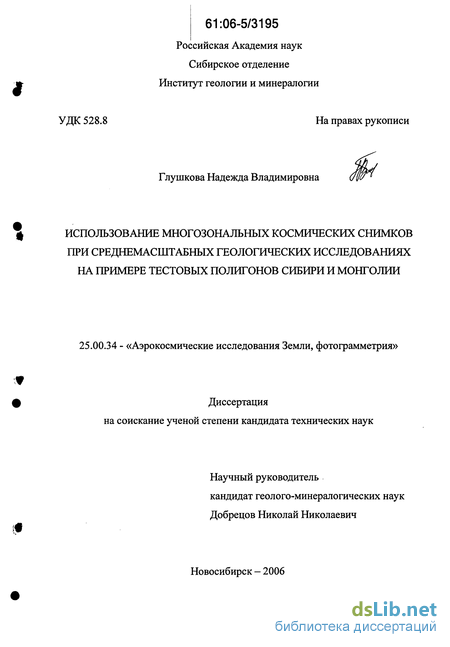 61:06-5/3195

Российская Академия наук
Сибирское отделение
Институт геологии и минералогии

УДК 528.8

На правах рукописи

Глушкова Надежда Владимировна

ИСПОЛЬЗОВАНИЕ МНОГОЗОНАЛЬНЫХ КОСМИЧЕСКИХ СНИМКОВ ПРИ СРЕДНЕМАСШТАБНЫХ ГЕОЛОГИЧЕСКИХ ИССЛЕДОВАНИЯХ НА ПРИМЕРЕ ТЕСТОВЫХ ПОЛИГОНОВ СИБИРИ И МОНГОЛИИ

25.00.34 - «Аэрокосмические исследования Земли, фотограмметрия»

Диссертация
на соискание ученой степени кандидата технических наук

Научный руководитель
кандидат геолого-минералогических наук
Добрецов Николай Николаевич

Новосибирск – 2006

dsLib.net
библиотека диссертаций